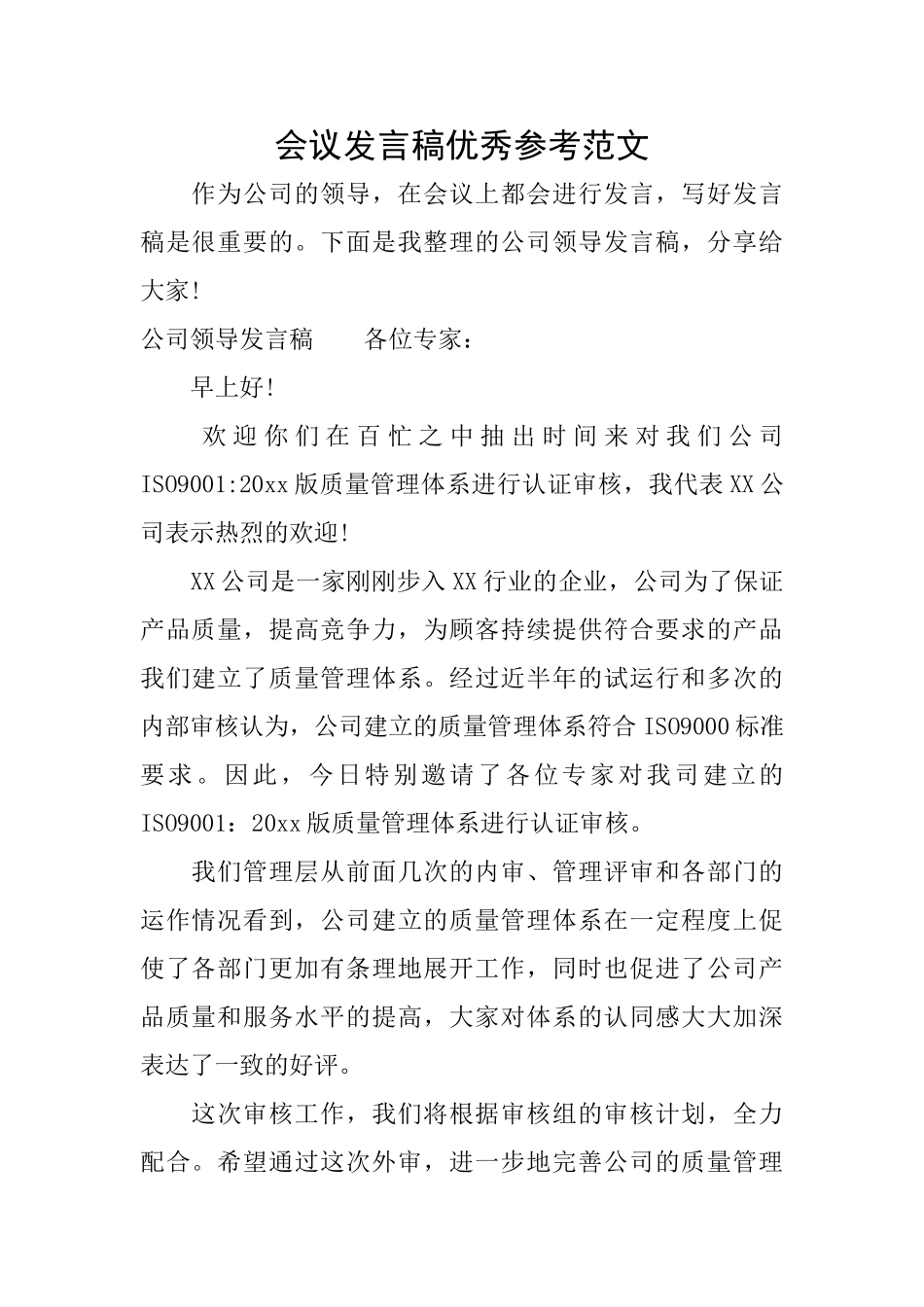 会议发言稿优秀参考范文

作为公司的领导，在会议上都会进行发言，写好发言稿是很重要的。下面是我整理的公司领导发言稿，分享给大家!

公司领导发言稿　　各位专家：

早上好!

欢迎你们在百忙之中抽出时间来对我们公司ISO9001:20xx版质量管理体系进行认证审核，我代表XX公司表示热烈的欢迎!

XX公司是一家刚刚步入XX行业的企业，公司为了保证产品质量，提高竞争力，为顾客持续提供符合要求的产品我们建立了质量管理体系。经过近半年的试运行和多次的内部审核认为，公司建立的质量管理体系符合ISO9000标准要求。因此，今日特别邀请了各位专家对我司建立的ISO9001：20xx版质量管理体系进行认证审核。

我们管理层从前面几次的内审、管理评审和各部门的运作情况看到，公司建立的质量管理体系在一定程度上促使了各部门更加有条理地展开工作，同时也促进了公司产品质量和服务水平的提高，大家对体系的认同感大大加深表达了一致的好评。

这次审核工作，我们将根据审核组的审核计划，全力配合。希望通过这次外审，进一步地完善公司的质量管理